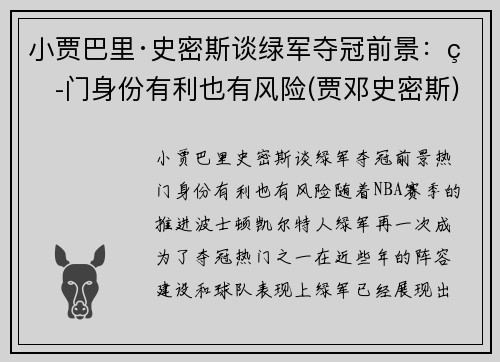 小贾巴里·史密斯谈绿军夺冠前景：ç-门身份有利也有风险(贾邓史密斯)

小贾巴里史密斯谈绿军夺冠前景热门身份有利也有风险随着NBA赛季的推进波士顿凯尔特人绿军再一次成为了夺冠热门之一在近些年的阵容建设和球队表现上绿军已经展现出